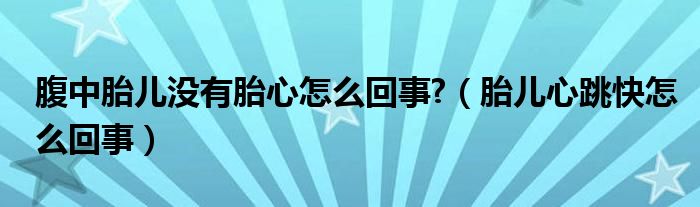 腹中胎儿没有胎心怎么回事?（胎儿心跳快怎么回事）